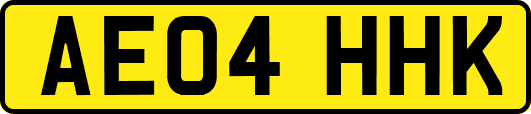 AE04 HHK